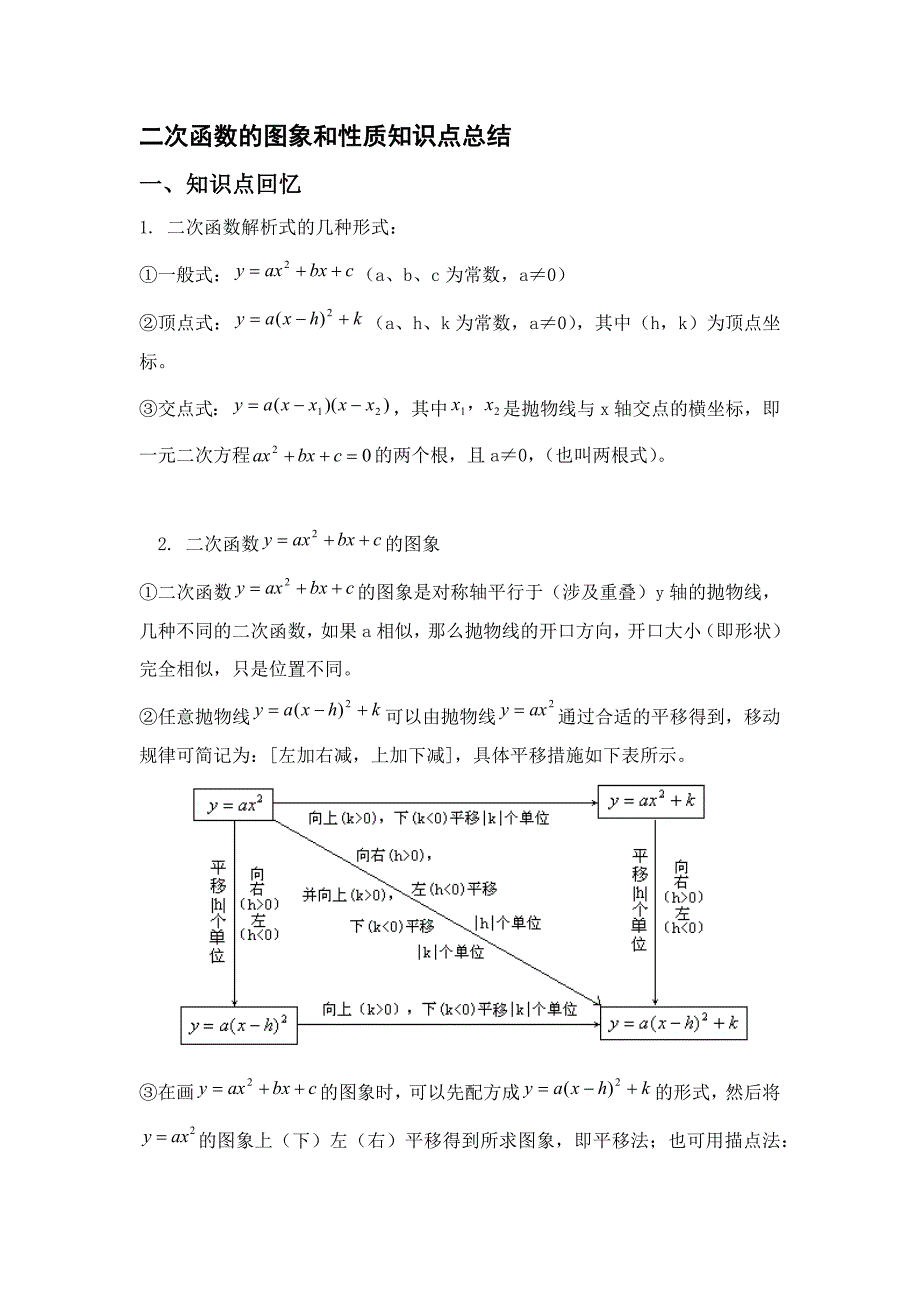 二次函数的图象和性质知识点总结

一、知识点回忆

1. 二次函数解析式的几种形式：

①一般式：$y=ax^2+bx+c$（a、b、c 为常数，a≠0）

②顶点式：$y=a(x-h)^2+k$（a、h、k 为常数，a≠0），其中（h，k）为顶点坐标。

③交点式：$y=a(x-x_1)(x-x_2)$，其中$x_1$，$x_2$是抛物线与 x 轴交点的横坐标，即一元二次方程$ax^2+bx+c=0$的两个根，且 a≠0，(也叫两根式)。

2. 二次函数$y=ax^2+bx+c$的图象

①二次函数$y=ax^2+bx+c$的图象是对称轴平行于（涉及重叠）y 轴的抛物线，几种不同的二次函数，如果 a 相似，那么抛物线的开口方向，开口大小（即形状）完全相似，只是位置不同。

②任意抛物线$y=a(x-h)^2+k$可以由抛物线$y=ax^2$通过合适的平移得到，移动规律可简记为：[左加右减，上加下减]，具体平移措施如下表所示。

$y=ax^2$

向上(k>0)，下(k<0)平移|k|个单位

$y=ax^2+k$

平移|h|个单位

向右(h>0)左(h<0)

向右(h>0)，

并向上(k>0)，

左(h<0)平移

下(k<0)平移

|h|个单位

|k|个单位

平移|h|个单位

向右(h>0)左(h<0)

$y=a(x-h)^2$

向上（k>0），下(k<0)平移|k|个单位

$y=a(x-h)^2+k$

③在画$y=ax^2+bx+c$的图象时，可以先配方成$y=a(x-h)^2+k$的形式，然后将$y=ax^2$的图象上（下）左（右）平移得到所求图象，即平移法；也可用描点法：